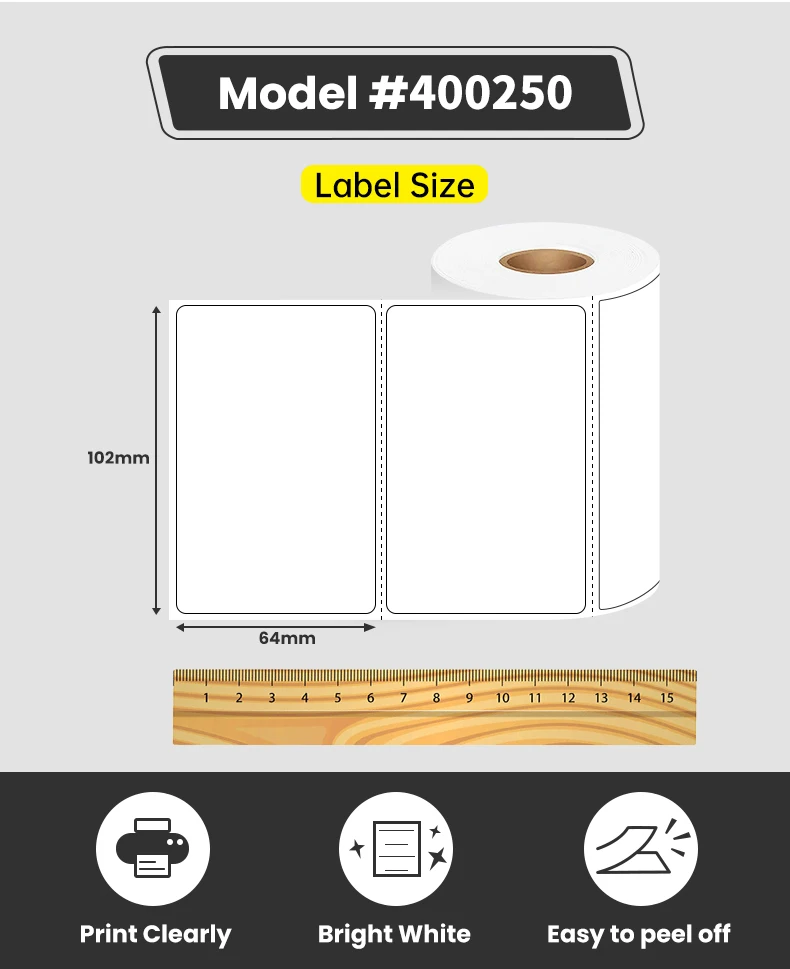 Model #400250

Label Size

102mm

64mm

1 2 3 4 5 6 7 8 9 10 11 12 13 14 15

Print Clearly

Bright White

Easy to peel off